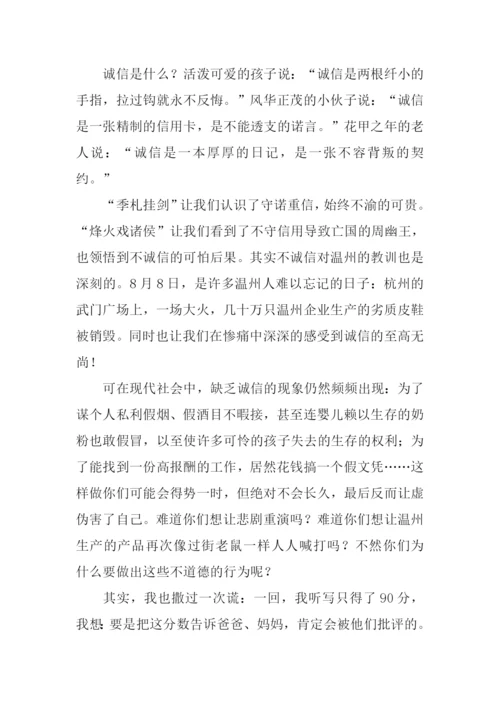 诚信是什么？活泼可爱的孩子说：“诚信是两根纤小的手指，拉过钩就永不反悔。”风华正茂的小伙子说：“诚信是一张精制的信用卡，是不能透支的诺言。”花甲之年的老人说：“诚信是一本厚厚的日记，是一张不容背叛的契约。”

“季札挂剑”让我们认识了守诺重信，始终不渝的可贵。“烽火戏诸侯”让我们看到了不守信用导致亡国的周幽王，也领悟到不诚信的可怕后果。其实不诚信对温州的教训也是深刻的。8月8日，是许多温州人难以忘记的日子：杭州的武门广场上，一场大火，几十万只温州企业生产的劣质皮鞋被销毁。同时也让我们在惨痛中深深的感受到诚信的至高无尚！

可在现代社会中，缺乏诚信的现象仍然频频出现：为了谋个人私利假烟、假酒目不暇接，甚至连婴儿赖以生存的奶粉也敢假冒，以至使许多可怜的孩子失去的生存的权利；为了能找到一份高报酬的工作，居然花钱搞一个假文凭……这样做你们可能会得势一时，但绝对不会长久，最后反而让虚伪害了自己。难道你们想让悲剧重演吗？难道你们想让温州生产的产品再次像过街老鼠一样人人喊打吗？不然你们为什么要做出这些不道德的行为呢？

其实，我也撒过一次谎：一回，我听写只得了90分，我想：要是把这分数告诉爸爸、妈妈，肯定会被他们批评的。